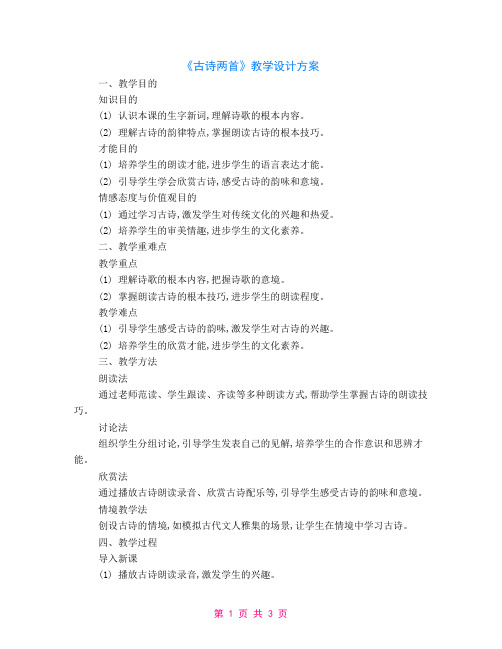 《古诗两首》教学设计方案

一、教学目的

知识目的

(1) 认识本课的生字新词,理解诗歌的根本内容。

(2) 理解古诗的韵律特点,掌握朗读古诗的根本技巧。

才能目的

(1) 培养学生的朗读才能,进步学生的语言表达才能。

(2) 引导学生学会欣赏古诗,感受古诗的韵味和意境。

情感态度与价值观目的

(1) 通过学习古诗,激发学生对传统文化的兴趣和热爱。

(2) 培养学生的审美情趣,进步学生的文化素养。

二、教学重难点

教学重点

(1) 理解诗歌的根本内容,把握诗歌的意境。

(2) 掌握朗读古诗的根本技巧,进步学生的朗读程度。

教学难点

(1) 引导学生感受古诗的韵味,激发学生对古诗的兴趣。

(2) 培养学生的欣赏才能,进步学生的文化素养。

三、教学方法

朗读法

通过老师范读、学生跟读、齐读等多种朗读方式,帮助学生掌握古诗的朗读技巧。

讨论法

组织学生分组讨论,引导学生发表自己的见解,培养学生的合作意识和思辨才能。

欣赏法

通过播放古诗朗读录音、欣赏古诗配乐等,引导学生感受古诗的韵味和意境。

情境教学法

创设古诗的情境,如模拟古代文人雅集的场景,让学生在情境中学习古诗。

四、教学过程

导入新课

(1) 播放古诗朗读录音,激发学生的兴趣。

第 1 页 共 3 页